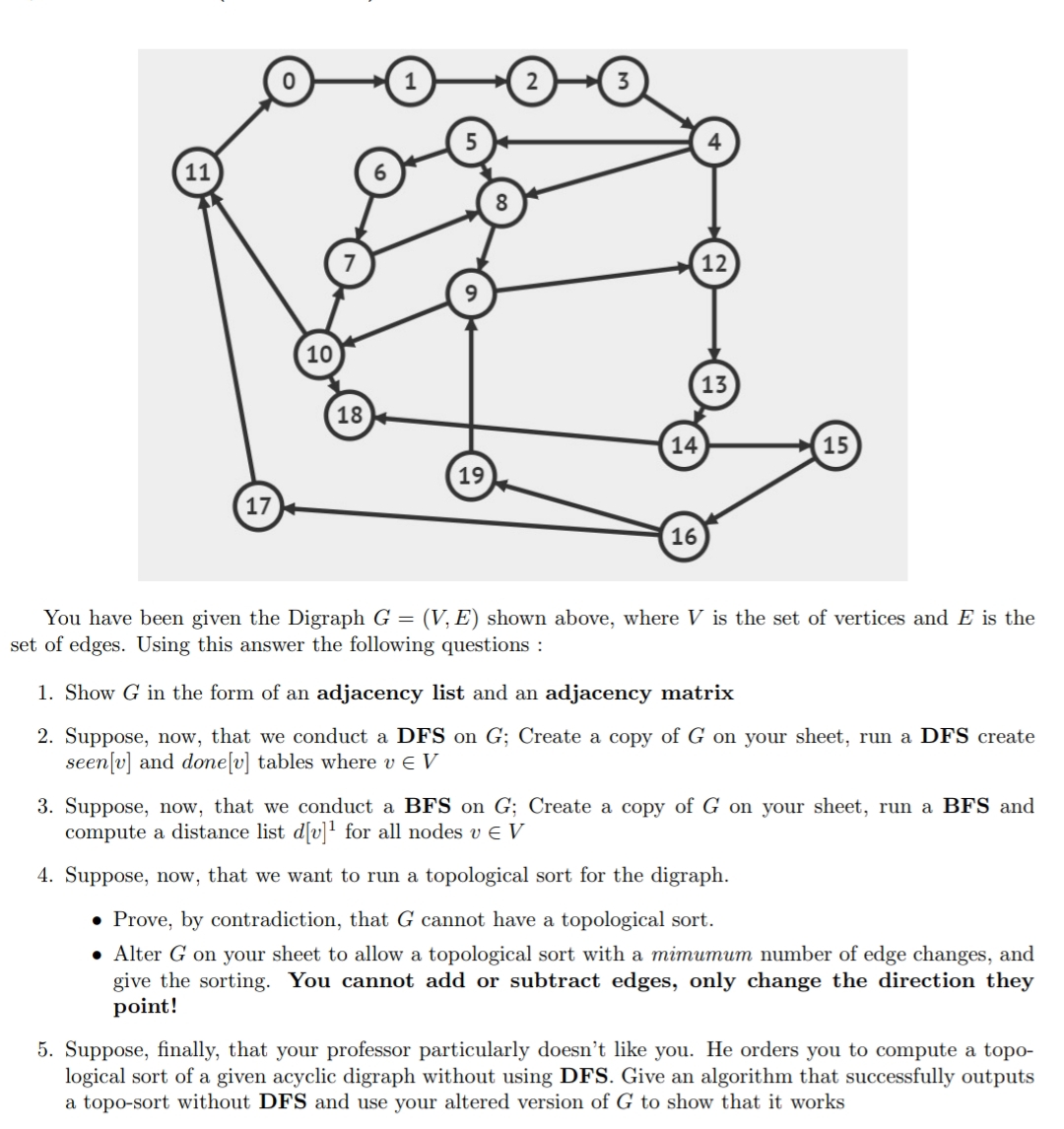 0
1
2
3
4
5
6
8
11
7
12
9
10
13
18
14
15
19
17
16

You have been given the Digraph $G = (V, E)$ shown above, where $V$ is the set of vertices and $E$ is the set of edges. Using this answer the following questions :

1. Show $G$ in the form of an **adjacency list** and an **adjacency matrix**

2. Suppose, now, that we conduct a **DFS** on $G$; Create a copy of $G$ on your sheet, run a **DFS** create $seen[v]$ and $done[v]$ tables where $v \in V$

3. Suppose, now, that we conduct a **BFS** on $G$; Create a copy of $G$ on your sheet, run a **BFS** and compute a distance list $d[v]^1$ for all nodes $v \in V$

4. Suppose, now, that we want to run a topological sort for the digraph.

• Prove, by contradiction, that $G$ cannot have a topological sort.

• Alter $G$ on your sheet to allow a topological sort with a *mimumum* number of edge changes, and give the sorting. **You cannot add or subtract edges, only change the direction they point!**

5. Suppose, finally, that your professor particularly doesn't like you. He orders you to compute a topological sort of a given acyclic digraph without using **DFS**. Give an algorithm that successfully outputs a topo-sort without **DFS** and use your altered version of $G$ to show that it works